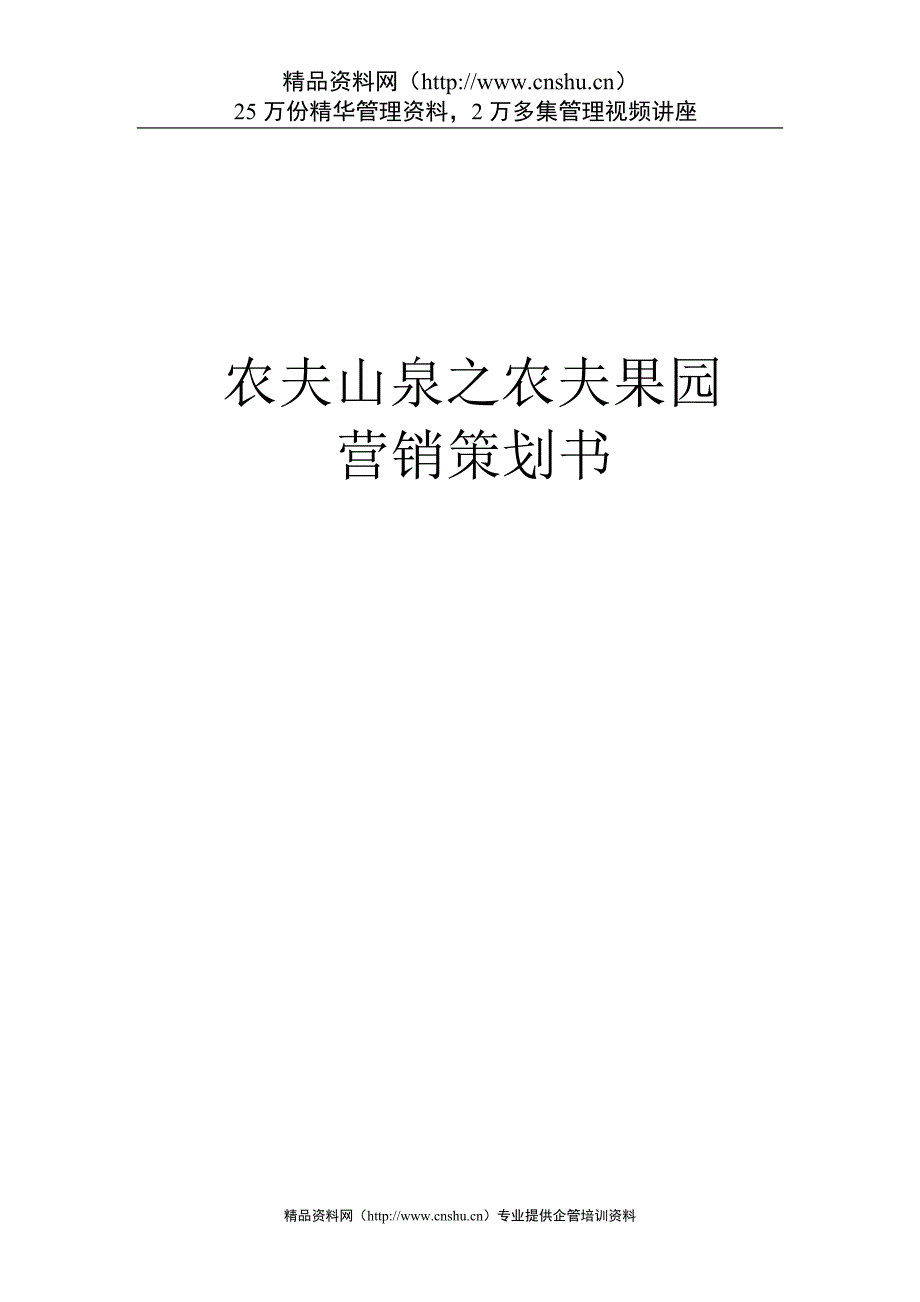 精品资料网（http://www.cnshu.cn）
25 万份精华管理资料，2 万多集管理视频讲座

农夫山泉之农夫果园
营销策划书

精品资料网（http://www.cnshu.cn）专业提供企管培训资料